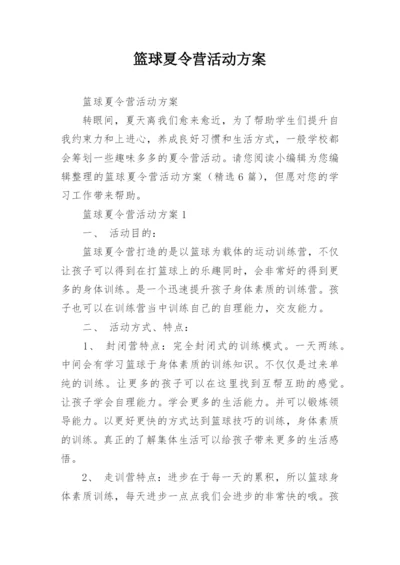 篮球夏令营活动方案

篮球夏令营活动方案

转眼间，夏天离我们愈来愈近，为了帮助学生们提升自我约束力和上进心，养成良好习惯和生活方式，一般学校都会筹划一些趣味多多的夏令营活动。请您阅读小编辑为您编辑整理的篮球夏令营活动方案（精选6篇），但愿对您的学习工作带来帮助。

篮球夏令营活动方案1

一、 活动目的：

篮球夏令营打造的是以篮球为载体的运动训练营，不仅让孩子可以得到在打篮球上的乐趣同时，会非常好的得到更多的身体训练。是一个迅速提升孩子身体素质的训练营。孩子也可以在训练营当中训练自己的自理能力，交友能力。

二、 活动方式、特点：

1、 封闭营特点：完全封闭式的训练模式。一天两练。中间会有学习篮球于身体素质的训练知识。不仅仅是过来单纯的训练。让更多的孩子可以在这里找到互帮互助的感觉。让孩子学会自理能力。学会更多的生活能力。并可以锻炼领导能力。以更好更快的方式达到篮球技巧的训练，身体素质的训练。真正的了解集体生活可以给孩子带来更多的生活感悟。

2、 走训营特点：进步在于每一天的累积，所以篮球身体素质训练，每天进步一点点我们会进步的非常快的哦。孩